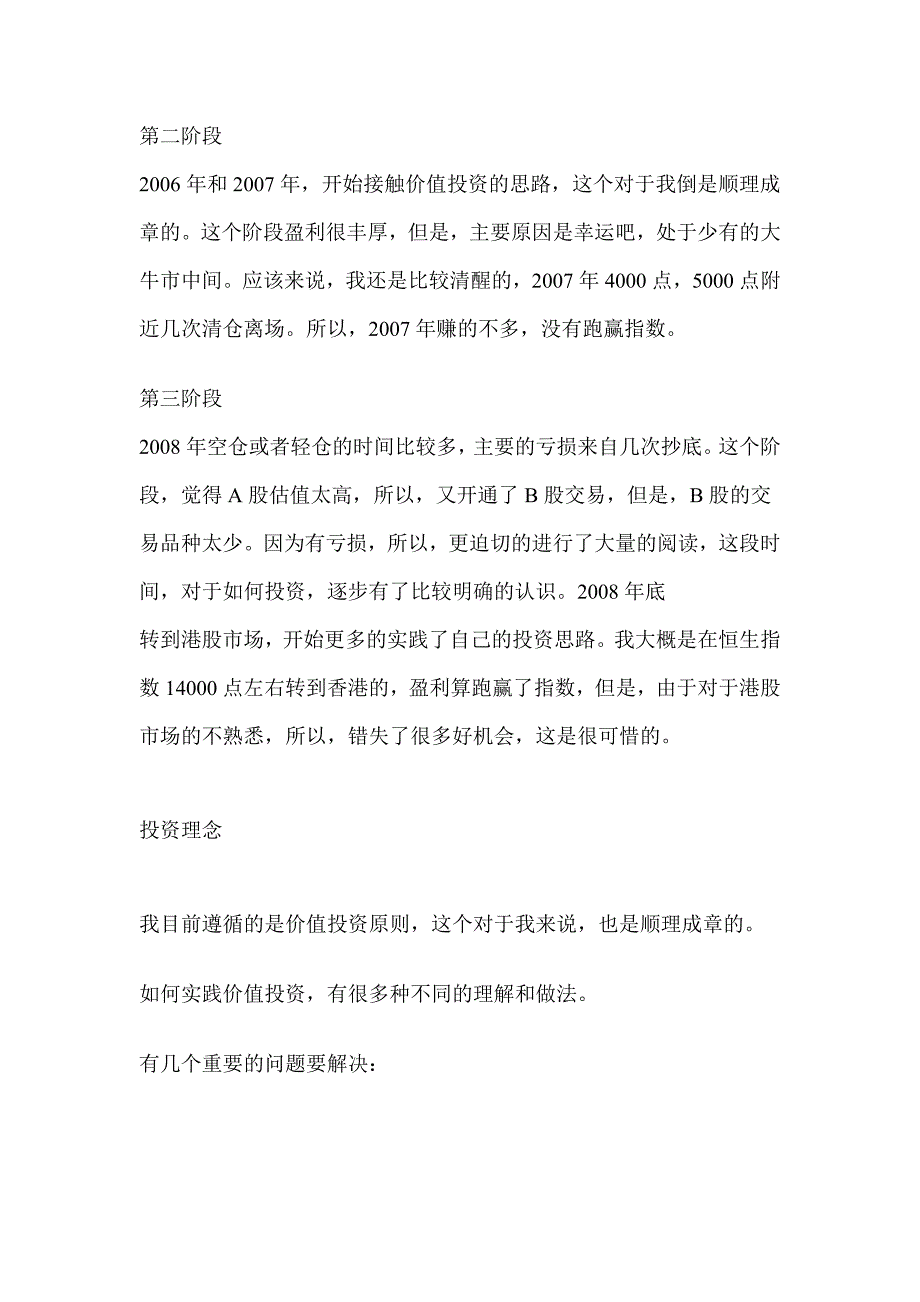 第二阶段

2006 年和 2007 年，开始接触价值投资的思路，这个对于我倒是顺理成章的。这个阶段盈利很丰厚，但是，主要原因是幸运吧，处于少有的大牛市中间。应该来说，我还是比较清醒的，2007 年 4000 点，5000 点附近几次清仓离场。所以，2007 年赚的不多，没有跑赢指数。

第三阶段

2008 年空仓或者轻仓的时间比较多，主要的亏损来自几次抄底。这个阶段，觉得 A 股估值太高，所以，又开通了 B 股交易，但是，B 股的交易品种太少。因为有亏损，所以，更迫切的进行了大量的阅读，这段时间，对于如何投资，逐步有了比较明确的认识。2008 年底

转到港股市场，开始更多的实践了自己的投资思路。我大概是在恒生指数 14000 点左右转到香港的，盈利算跑赢了指数，但是，由于对于港股市场的不熟悉，所以，错失了很多好机会，这是很可惜的。

投资理念

我目前遵循的是价值投资原则，这个对于我来说，也是顺理成章的。

如何实践价值投资，有很多种不同的理解和做法。

有几个重要的问题要解决：